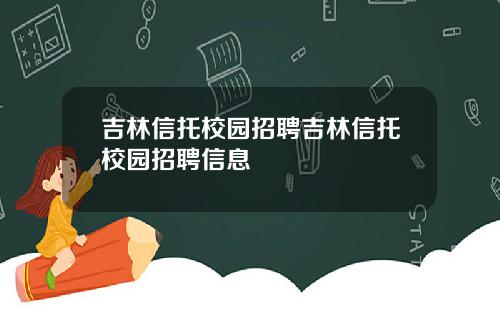 吉林信托校园招聘吉林信托校园招聘信息

STAT